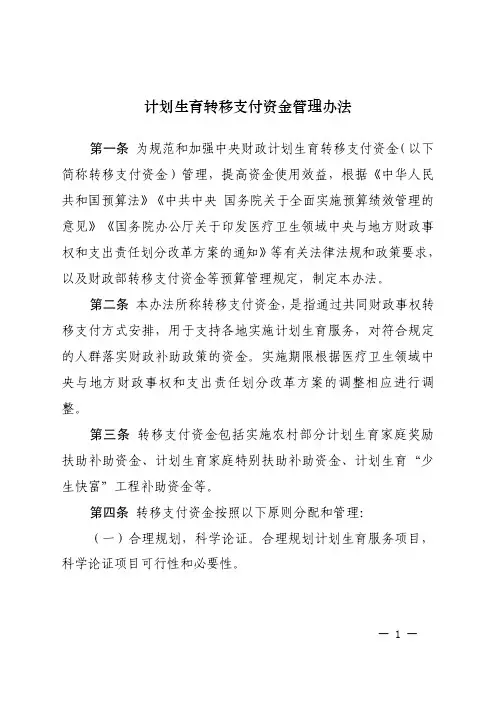 计划生育转移支付资金管理办法

第一条 为规范和加强中央财政计划生育转移支付资金（以下简称转移支付资金）管理，提高资金使用效益，根据《中华人民共和国预算法》《中共中央 国务院关于全面实施预算绩效管理的意见》《国务院办公厅关于印发医疗卫生领域中央与地方财政事权和支出责任划分改革方案的通知》等有关法律法规和政策要求，以及财政部转移支付资金等预算管理规定，制定本办法。

第二条 本办法所称转移支付资金，是指通过共同财政事权转移支付方式安排，用于支持各地实施计划生育服务，对符合规定的人群落实财政补助政策的资金。实施期限根据医疗卫生领域中央与地方财政事权和支出责任划分改革方案的调整相应进行调整。

第三条 转移支付资金包括实施农村部分计划生育家庭奖励扶助补助资金、计划生育家庭特别扶助补助资金、计划生育“少生快富”工程补助资金等。

第四条 转移支付资金按照以下原则分配和管理：

（一）合理规划，科学论证。合理规划计划生育服务项目，科学论证项目可行性和必要性。

— 1 —